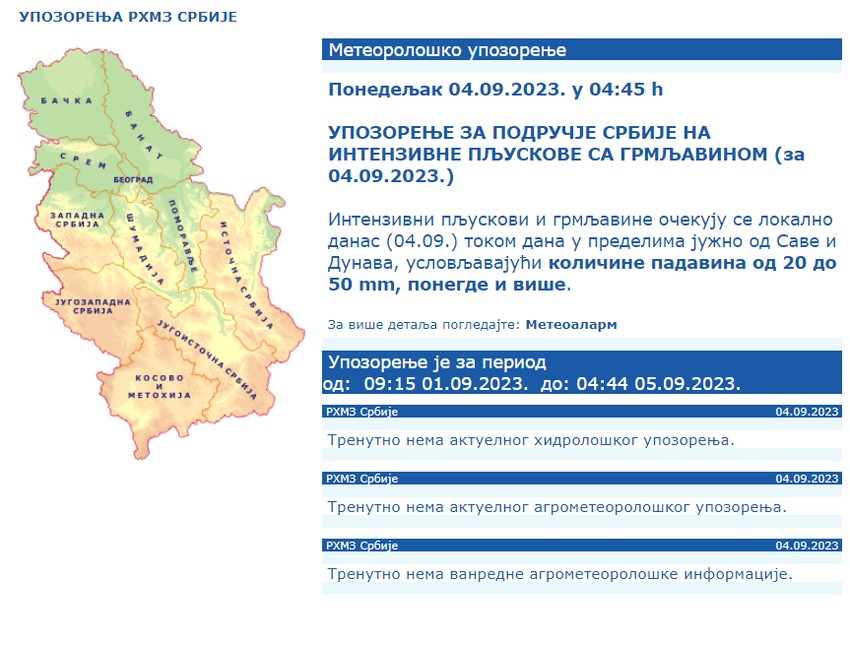 УПОЗОРЕЊА РХМЗ СРБИЈЕ

БАЧКА
БАНАТ
СРЕМ
БЕОГРАД
ЗАПАДНА СРБИЈА
ШУМАДИЈА
ПОМОРАВЉЕ
ИСТОЧНА СРБИЈА
ЈУГОЗАПАДНА СРБИЈА
ЈУГОИСТОЧНА СРБИЈА
КОСОВО И МЕТОХИЈА

Метеоролошко упозорење

Понедељак 04.09.2023. у 04:45 h

УПОЗОРЕЊЕ ЗА ПОДРУЧЈЕ СРБИЈЕ НА ИНТЕНЗИВНЕ ПЉУСКОВЕ СА ГРМЉАВИНОМ (за 04.09.2023.)

Интензивни пљускови и грмљавине очекују се локално данас (04.09.) током дана у пределима јужно од Саве и Дунава, условљавајући количине падавина од 20 до 50 mm, понегде и више.

За више детаља погледајте: Метеоаларм

Упозорење је за период
од: 09:15 01.09.2023. до: 04:44 05.09.2023.

РХМЗ Србије 04.09.2023

Тренутно нема актуелног хидролошког упозорења.

РХМЗ Србије 04.09.2023

Тренутно нема актуелног агрометеоролошког упозорења.

РХМЗ Србије 04.09.2023

Тренутно нема ванредне агрометеоролошке информације.